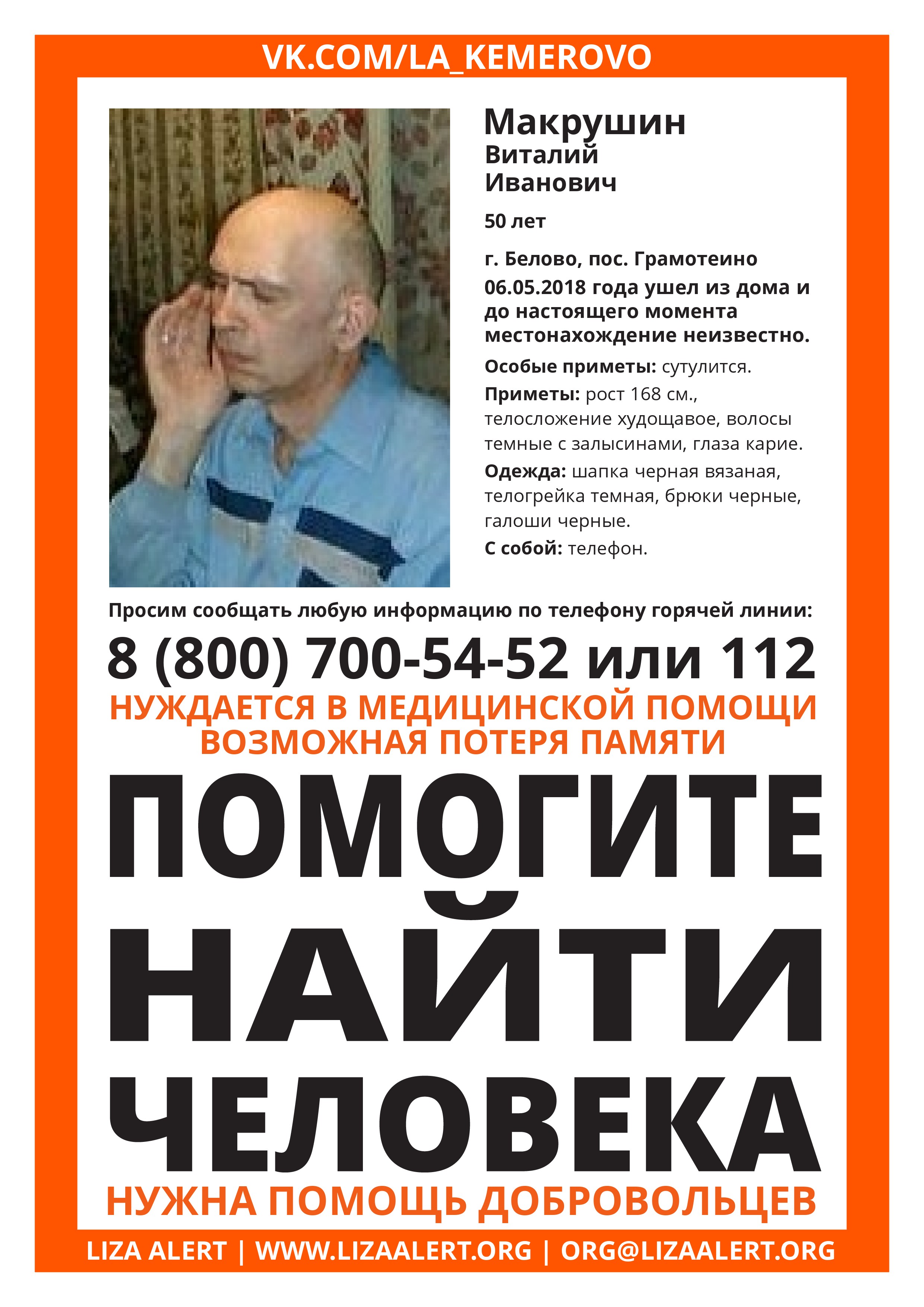 VK.COM/LA_KEMEROVO

Макрушин
Виталий
Иванович

50 лет

г. Белово, пос. Грамотеино
06.05.2018 года ушел из дома и до настоящего момента местонахождение неизвестно.

Особые приметы: сутулится.

Приметы: рост 168 см., телосложение худощавое, волосы темные с залысинами, глаза карие.

Одежда: шапка черная вязаная, телогрейка темная, брюки черные, галоши черные.

С собой: телефон.

Просим сообщать любую информацию по телефону горячей линии:

8 (800) 700-54-52 или 112

НУЖДАЕТСЯ В МЕДИЦИНСКОЙ ПОМОЩИ
ВОЗМОЖНАЯ ПОТЕРЯ ПАМЯТИ

ПОМОГИТЕ
НАЙТИ
ЧЕЛОВЕКА

НУЖНА ПОМОЩЬ ДОБРОВОЛЬЦЕВ

LIZA ALERT | WWW.LIZAALERT.ORG | ORG@LIZAALERT.ORG